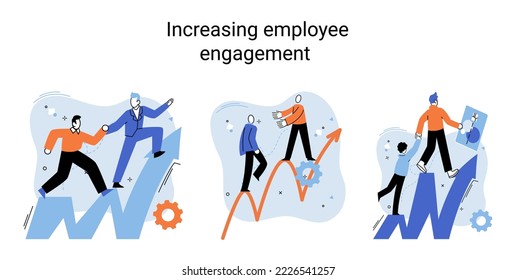 Increasing employee engagement

shutterstock.com · 2226541257